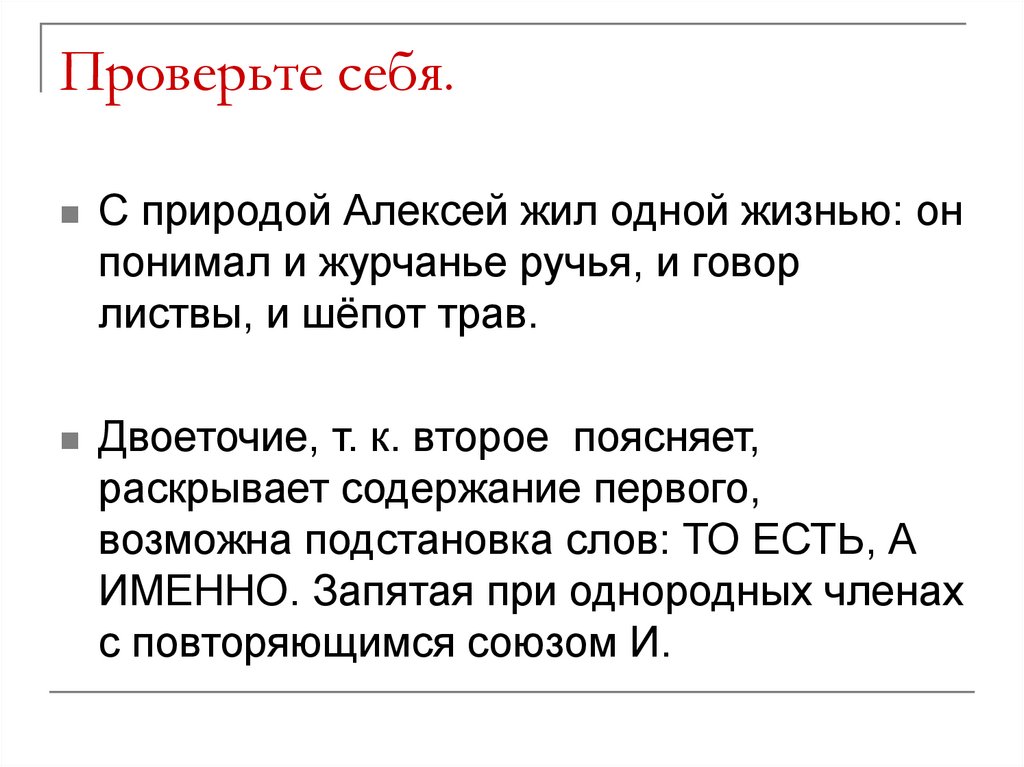 Проверьте себя.

С природой Алексей жил одной жизнью: он понимал и журчанье ручья, и говор листвы, и шёпот трав.

Двоеточие, т. к. второе поясняет, раскрывает содержание первого, возможна подстановка слов: ТО ЕСТЬ, А ИМЕННО. Запятая при однородных членах с повторяющимся союзом И.